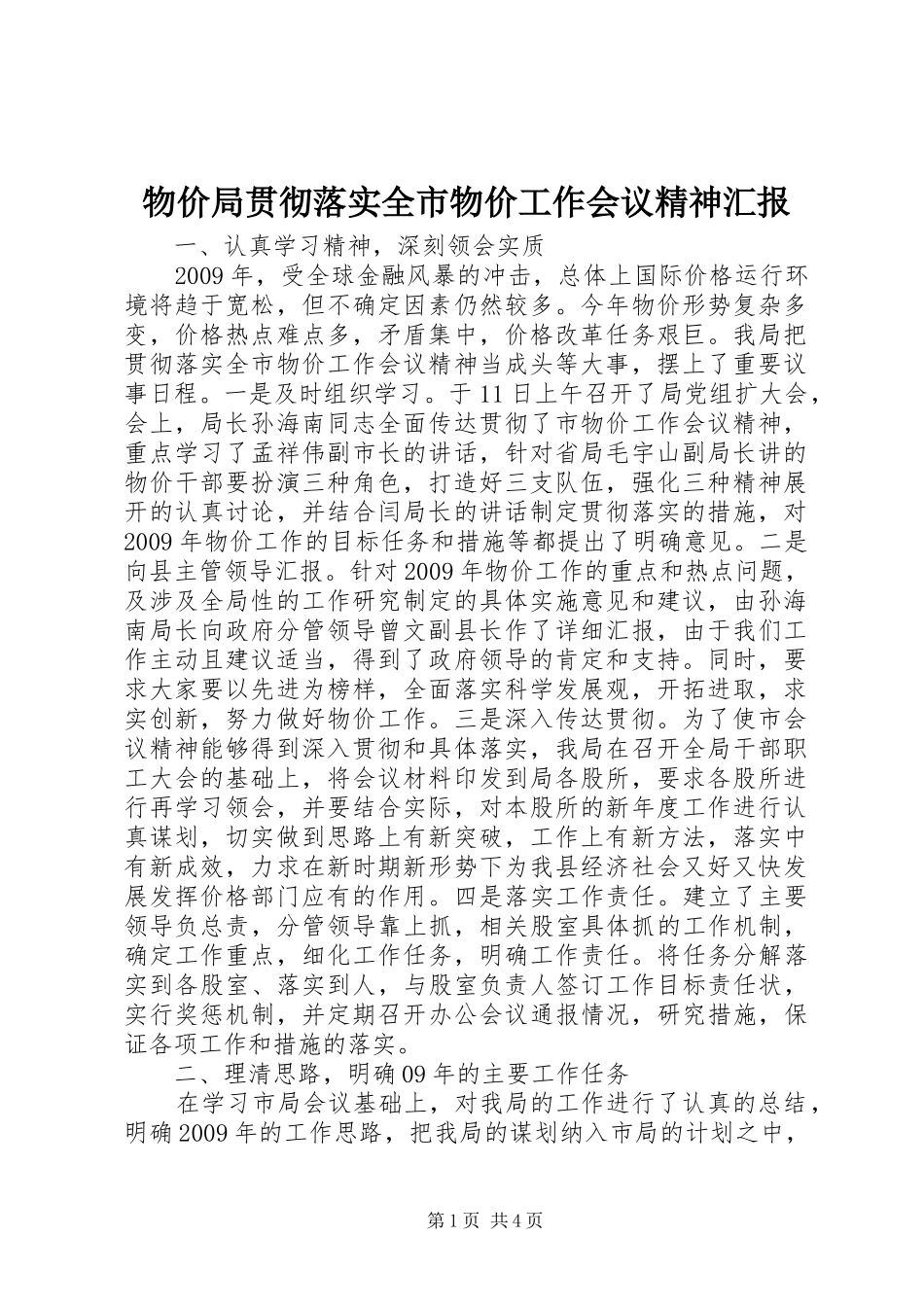 物价局贯彻落实全市物价工作会议精神汇报

一、认真学习精神，深刻领会实质

2009年，受全球金融风暴的冲击，总体上国际价格运行环境将趋于宽松，但不确定因素仍然较多。今年物价形势复杂多变，价格热点难点多，矛盾集中，价格改革任务艰巨。我局把贯彻落实全市物价工作会议精神当成头等大事，摆上了重要议事日程。一是及时组织学习。于11日上午召开了局党组扩大会，会上，局长孙海南同志全面传达贯彻了市物价工作会议精神，重点学习了孟祥伟副市长的讲话，针对省局毛宇山副局长讲的物价干部要扮演三种角色，打造好三支队伍，强化三种精神展开的认真讨论，并结合闫局长的讲话制定贯彻落实的措施，对2009年物价工作的目标任务和措施等都提出了明确意见。二是向县主管领导汇报。针对2009年物价工作的重点和热点问题，及涉及全局性的工作研究制定的具体实施意见和建议，由孙海南局长向政府分管领导曾文副县长作了详细汇报，由于我们工作主动且建议适当，得到了政府领导的肯定和支持。同时，要求大家要以先进为榜样，全面落实科学发展观，开拓进取，求实创新，努力做好物价工作。三是深入传达贯彻。为了使市会议精神能够得到深入贯彻和具体落实，我局在召开全局干部职工大会的基础上，将会议材料印发到局各股所，要求各股所进行再学习领会，并要结合实际，对本股所的新年度工作进行认真谋划，切实做到思路上有新突破，工作上有新方法，落实中有新成效，力求在新时期新形势下为我县经济社会又好又快发展发挥价格部门应有的作用。四是落实工作责任。建立了主要领导负总责，分管领导靠上抓，相关股室具体抓的工作机制，确定工作重点，细化工作任务，明确工作责任。将任务分解落实到各股室、落实到人，与股室负责人签订工作目标责任状，实行奖惩机制，并定期召开办公会议通报情况，研究措施，保证各项工作和措施的落实。

二、理清思路，明确09年的主要工作任务

在学习市局会议基础上，对我局的工作进行了认真的总结，明确2009年的工作思路，把我局的谋划纳入市局的计划之中，

第1页 共4页